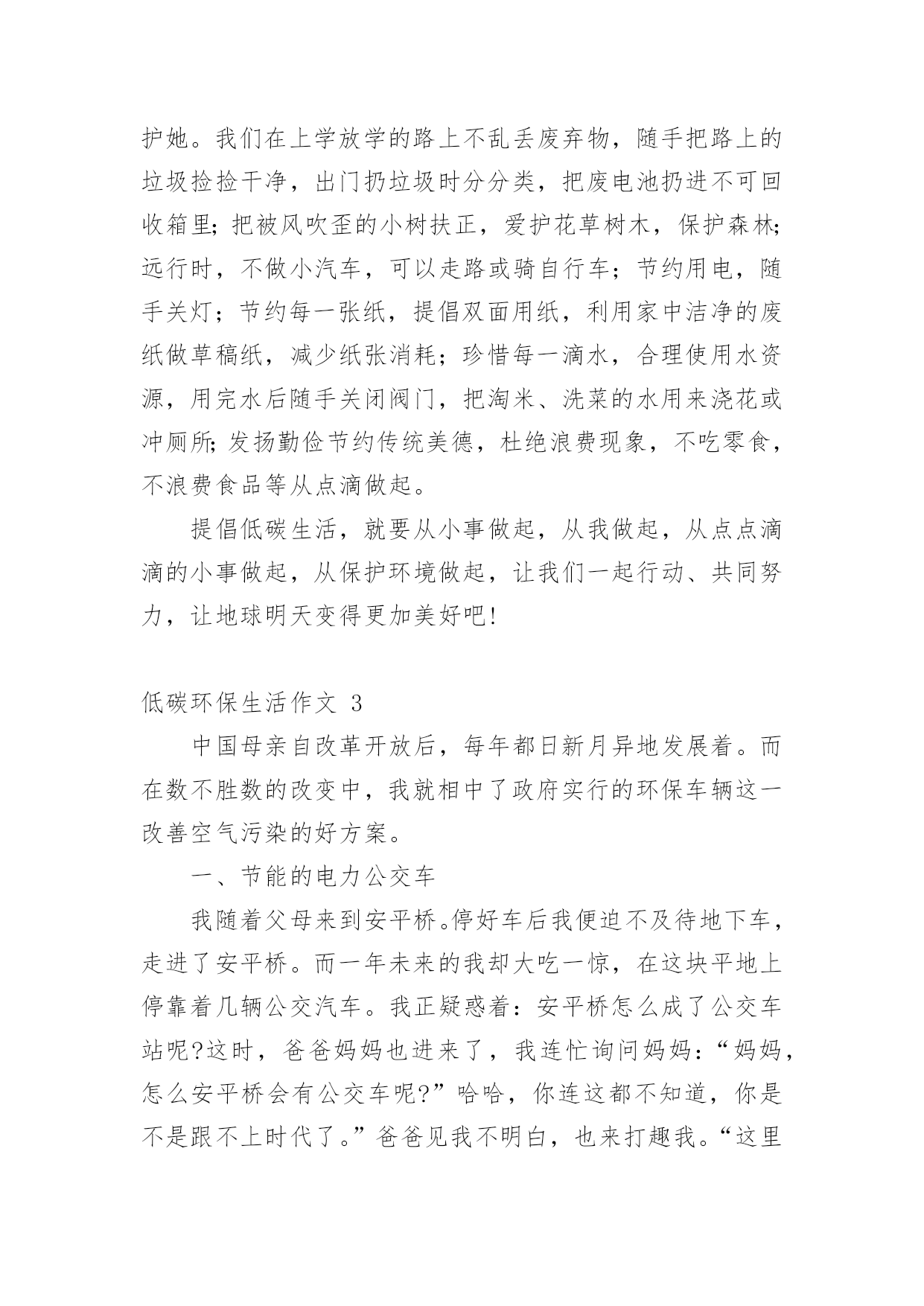 护她。我们在上学放学的路上不乱丢废弃物，随手把路上的垃圾捡捡干净，出门扔垃圾时分分类，把废电池扔进不可回收箱里;把被风吹歪的小树扶正，爱护花草树木，保护森林;远行时，不做小汽车，可以走路或骑自行车；节约用电，随手关灯；节约每一张纸，提倡双面用纸，利用家中洁净的废纸做草稿纸，减少纸张消耗；珍惜每一滴水，合理使用水资源，用完水后随手关闭阀门，把淘米、洗菜的水用来浇花或冲厕所;发扬勤俭节约传统美德，杜绝浪费现象，不吃零食，不浪费食品等从点滴做起。

提倡低碳生活，就要从小事做起，从我做起，从点点滴滴的小事做起，从保护环境做起，让我们一起行动、共同努力，让地球明天变得更加美好吧!

低碳环保生活作文 3

中国母亲自改革开放后，每年都日新月异地发展着。而在数不胜数的改变中，我就相中了政府实行的环保车辆这一改善空气污染的好方案。

一、节能的电力公交车

我随着父母来到安平桥。停好车后我便迫不及待地下车，走进了安平桥。而一年未来的我却大吃一惊，在这块平地上停靠着几辆公交汽车。我正疑惑着：安平桥怎么成了公交车站呢?这时，爸爸妈妈也进来了，我连忙询问妈妈：“妈妈，怎么安平桥会有公交车呢?”哈哈，你连这都不知道，你是不是跟不上时代了。”爸爸见我不明白，也来打趣我。“这里